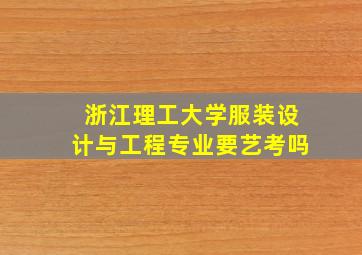 浙江理工大学服装设计与工程专业要艺考吗